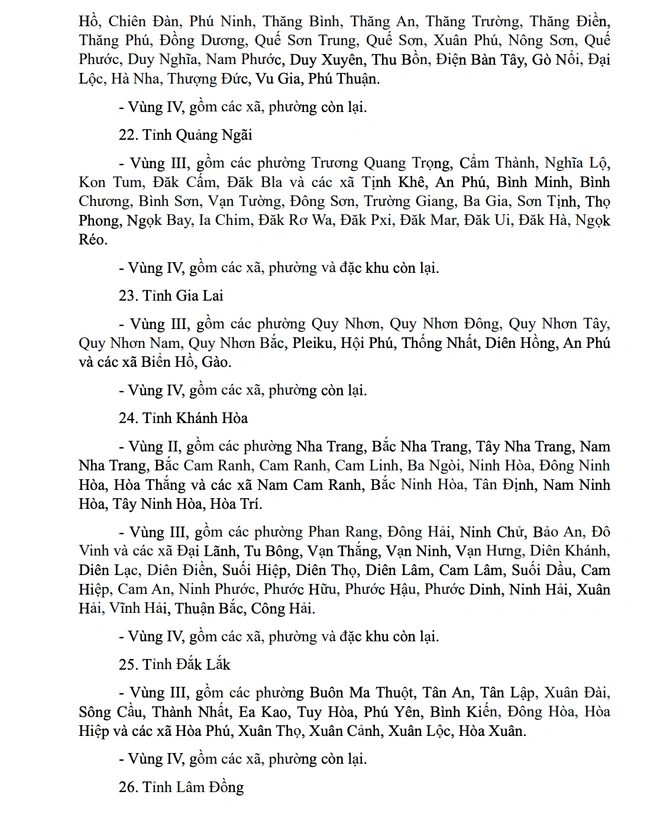 Hồ, Chiên Đàn, Phú Ninh, Thăng Bình, Thăng An, Thăng Trường, Thăng Điền, Thăng Phú, Đồng Dương, Quế Sơn Trung, Quế Sơn, Xuân Phú, Nông Sơn, Quế Phước, Duy Nghĩa, Nam Phước, Duy Xuyên, Thu Bồn, Điện Bàn Tây, Gò Nổi, Đại Lộc, Hà Nha, Thượng Đức, Vu Gia, Phú Thuận.

- Vùng IV, gồm các xã, phường còn lại.

22. Tỉnh Quảng Ngãi

- Vùng III, gồm các phường Trương Quang Trọng, Cẩm Thành, Nghĩa Lộ, Kon Tum, Đăk Cấm, Đăk Bla và các xã Tịnh Khê, An Phú, Bình Minh, Bình Chương, Bình Sơn, Vạn Tường, Đông Sơn, Trường Giang, Ba Gia, Sơn Tịnh, Thọ Phong, Ngọk Bay, Ia Chim, Đăk Rơ Wa, Đăk Pxi, Đăk Mar, Đăk Ui, Đăk Hà, Ngọk Réo.

- Vùng IV, gồm các xã, phường và đặc khu còn lại.

23. Tỉnh Gia Lai

- Vùng III, gồm các phường Quy Nhơn, Quy Nhơn Đông, Quy Nhơn Tây, Quy Nhơn Nam, Quy Nhơn Bắc, Pleiku, Hội Phú, Thống Nhất, Diên Hồng, An Phú và các xã Biển Hồ, Gào.

- Vùng IV, gồm các xã, phường còn lại.

24. Tỉnh Khánh Hòa

- Vùng II, gồm các phường Nha Trang, Bắc Nha Trang, Tây Nha Trang, Nam Nha Trang, Bắc Cam Ranh, Cam Ranh, Cam Linh, Ba Ngòi, Ninh Hòa, Đông Ninh Hòa, Hòa Thắng và các xã Nam Cam Ranh, Bắc Ninh Hòa, Tân Định, Nam Ninh Hòa, Tây Ninh Hòa, Hòa Trí.

- Vùng III, gồm các phường Phan Rang, Đông Hải, Ninh Chử, Bảo An, Đô Vinh và các xã Đại Lãnh, Tu Bông, Vạn Thắng, Vạn Ninh, Vạn Hưng, Diên Khánh, Diên Lạc, Diên Điền, Suối Hiệp, Diên Thọ, Diên Lâm, Cam Lâm, Suối Dầu, Cam Hiệp, Cam An, Ninh Phước, Phước Hữu, Phước Hậu, Phước Dinh, Ninh Hải, Xuân Hải, Vĩnh Hải, Thuận Bắc, Công Hải.

- Vùng IV, gồm các xã, phường và đặc khu còn lại.

25. Tỉnh Đắk Lắk

- Vùng III, gồm các phường Buôn Ma Thuột, Tân An, Tân Lập, Xuân Đài, Sông Cầu, Thành Nhất, Ea Kao, Tuy Hòa, Phú Yên, Bình Kiến, Đông Hòa, Hòa Hiệp và các xã Hòa Phú, Xuân Thọ, Xuân Cảnh, Xuân Lộc, Hòa Xuân.

- Vùng IV, gồm các xã, phường còn lại.

26. Tỉnh Lâm Đồng